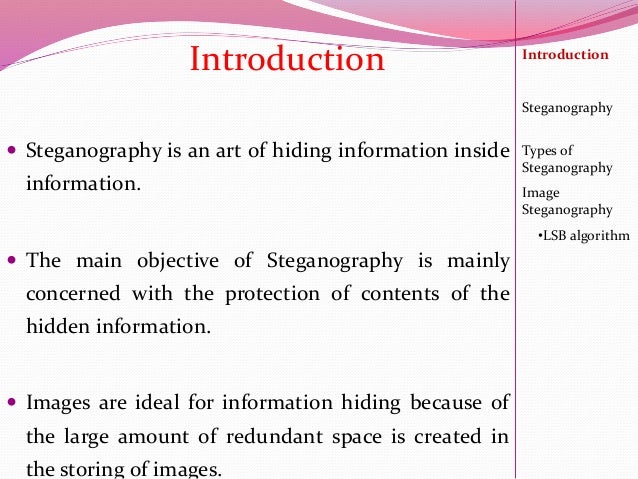 Introduction

• Steganography is an art of hiding information inside information.

• The main objective of Steganography is mainly concerned with the protection of contents of the hidden information.

• Images are ideal for information hiding because of the large amount of redundant space is created in the storing of images.

Introduction

Steganography

Types of Steganography

Image Steganography

•LSB algorithm